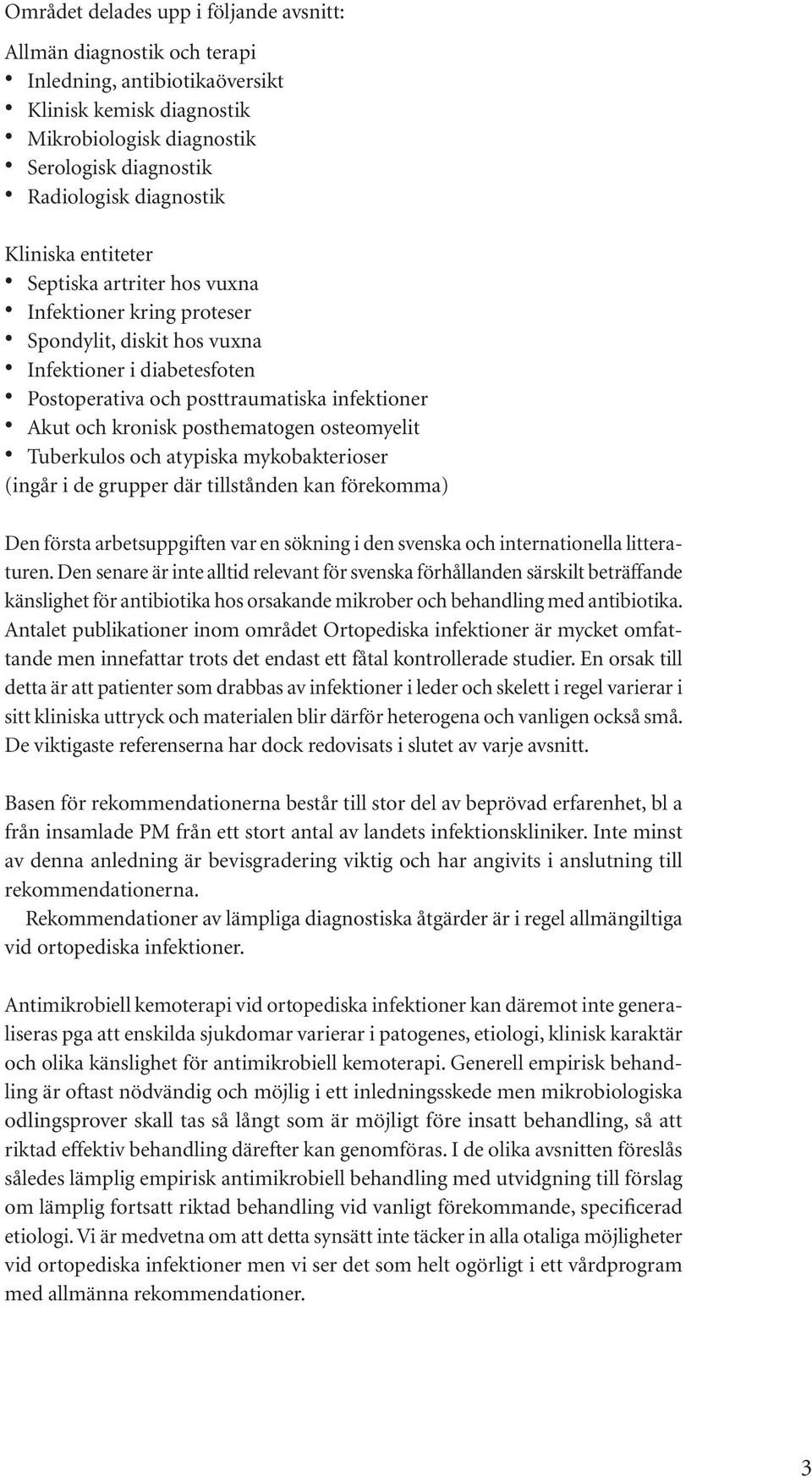 Området delades upp i följande avsnitt:

Allmän diagnostik och terapi
• Inledning, antibiotikaöversikt
• Klinisk kemisk diagnostik
• Mikrobiologisk diagnostik
• Serologisk diagnostik
• Radiologisk diagnostik

Kliniska entiteter
• Septiska artriter hos vuxna
• Infektioner kring proteser
• Spondylit, diskit hos vuxna
• Infektioner i diabetesfoten
• Postoperativa och posttraumatiska infektioner
• Akut och kronisk posthematogen osteomyelit
• Tuberkulos och atypiska mykobakterioser
(ingår i de grupper där tillstånden kan förekomma)

Den första arbetsuppgiften var en sökning i den svenska och internationella litteraturen. Den senare är inte alltid relevant för svenska förhållanden särskilt beträffande känslighet för antibiotika hos orsakande mikrober och behandling med antibiotika. Antalet publikationer inom området Ortopediska infektioner är mycket omfattande men innefattar trots det endast ett fåtal kontrollerade studier. En orsak till detta är att patienter som drabbas av infektioner i leder och skelett i regel varierar i sitt kliniska uttryck och materialen blir därför heterogena och vanligen också små. De viktigaste referenserna har dock redovisats i slutet av varje avsnitt.

Basen för rekommendationerna består till stor del av beprövad erfarenhet, bl a från insamlade PM från ett stort antal av landets infektionskliniker. Inte minst av denna anledning är bevisgradering viktig och har angivits i anslutning till rekommendationerna.
Rekommendationer av lämpliga diagnostiska åtgärder är i regel allmängiltiga vid ortopediska infektioner.

Antimikrobiell kemoterapi vid ortopediska infektioner kan däremot inte generaliseras pga att enskilda sjukdomar varierar i patogenes, etiologi, klinisk karaktär och olika känslighet för antimikrobiell kemoterapi. Generell empirisk behandling är oftast nödvändig och möjlig i ett inledningsskede men mikrobiologiska odlingsprover skall tas så långt som är möjligt före insatt behandling, så att riktad effektiv behandling därefter kan genomföras. I de olika avsnitten föreslås således lämplig empirisk antimikrobiell behandling med utvidgning till förslag om lämplig fortsatt riktad behandling vid vanligt förekommande, specificerad etiologi. Vi är medvetna om att detta synsätt inte täcker in alla otaliga möjligheter vid ortopediska infektioner men vi ser det som helt ogörligt i ett vårdprogram med allmänna rekommendationer.

3